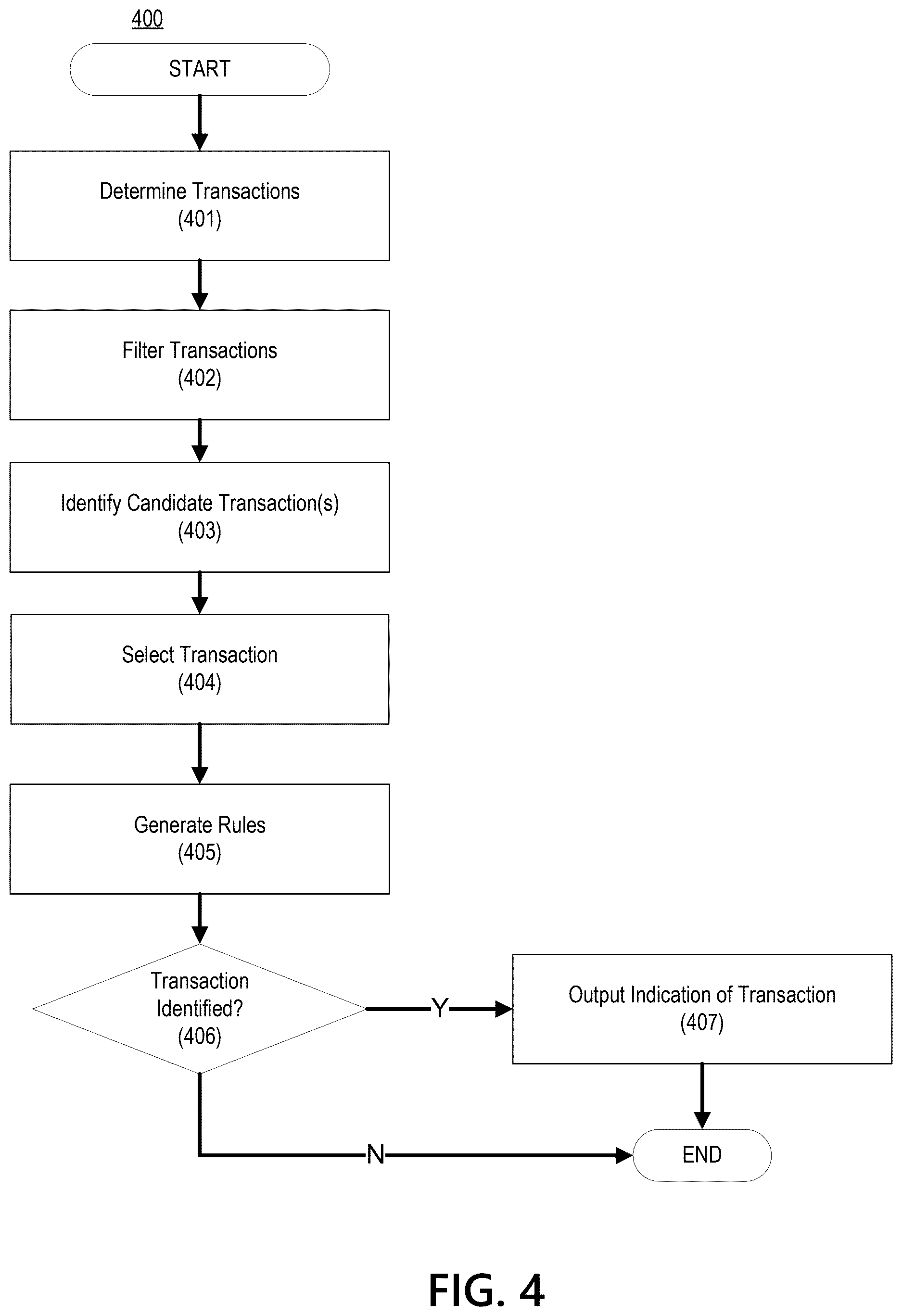 400

START

Determine Transactions
(401)

Filter Transactions
(402)

Identify Candidate Transaction(s)
(403)

Select Transaction
(404)

Generate Rules
(405)

Transaction Identified?
(406)

Y

Output Indication of Transaction
(407)

N

END

FIG. 4